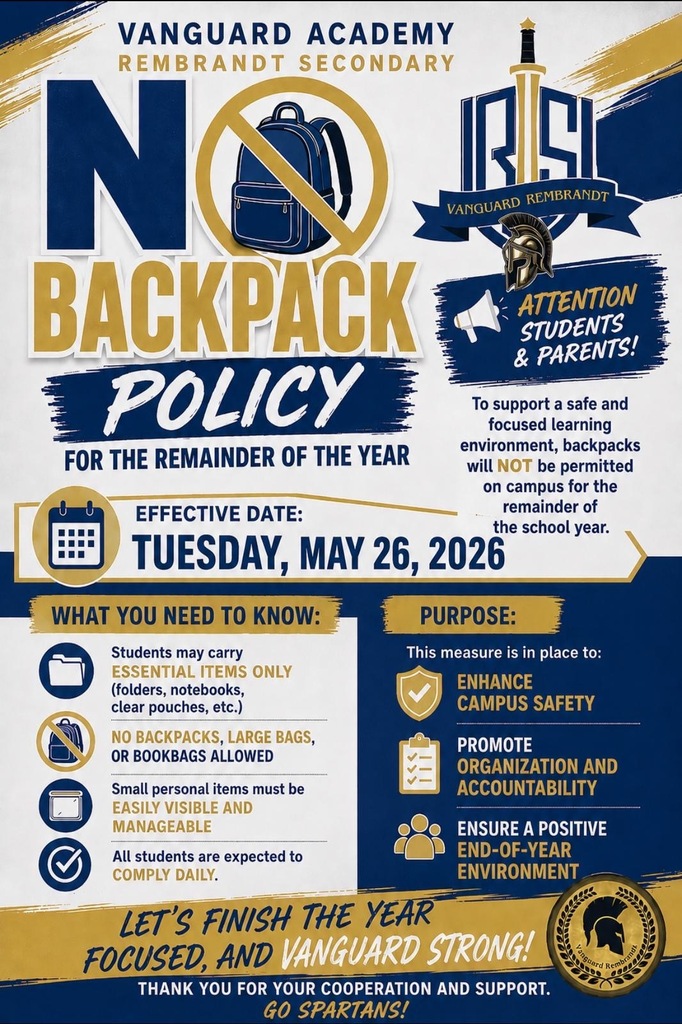 VANGUARD ACADEMY
REMBRANDT SECONDARY

NO BACKPACK POLICY
FOR THE REMAINDER OF THE YEAR

RS
VANGUARD REMBRANDT

ATTENTION STUDENTS & PARENTS!

To support a safe and focused learning environment, backpacks will NOT be permitted on campus for the remainder of the school year.

EFFECTIVE DATE:
TUESDAY, MAY 26, 2026

WHAT YOU NEED TO KNOW:

Students may carry ESSENTIAL ITEMS ONLY (folders, notebooks, clear pouches, etc.)

NO BACKPACKS, LARGE BAGS, OR BOOKBAGS ALLOWED

Small personal items must be EASILY VISIBLE AND MANAGEABLE

All students are expected to COMPLY DAILY.

PURPOSE:

This measure is in place to:

ENHANCE CAMPUS SAFETY

PROMOTE ORGANIZATION AND ACCOUNTABILITY

ENSURE A POSITIVE END-OF-YEAR ENVIRONMENT

LET'S FINISH THE YEAR FOCUSED, AND VANGUARD STRONG!

Vanguard Rembrandt

THANK YOU FOR YOUR COOPERATION AND SUPPORT.
GO SPARTANS!